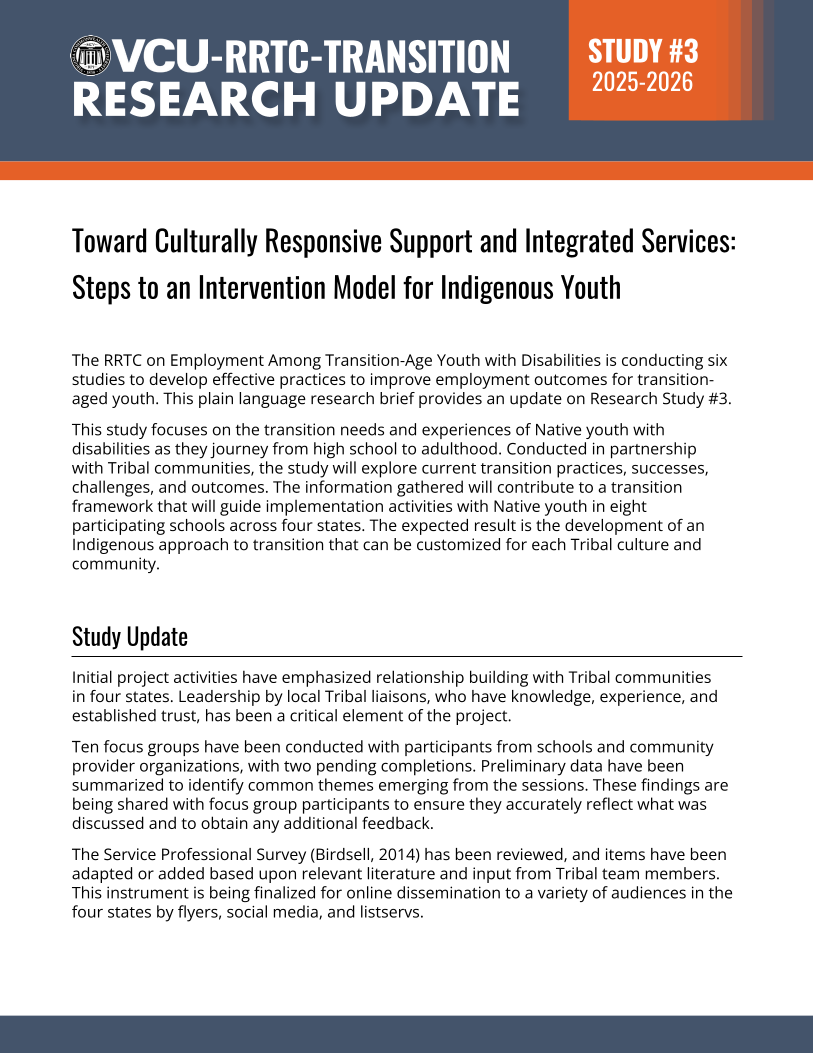 VCU-RRTC-TRANSITION
RESEARCH UPDATE

STUDY #3
2025-2026

Toward Culturally Responsive Support and Integrated Services: Steps to an Intervention Model for Indigenous Youth

The RRTC on Employment Among Transition-Age Youth with Disabilities is conducting six studies to develop effective practices to improve employment outcomes for transition-aged youth. This plain language research brief provides an update on Research Study #3.

This study focuses on the transition needs and experiences of Native youth with disabilities as they journey from high school to adulthood. Conducted in partnership with Tribal communities, the study will explore current transition practices, successes, challenges, and outcomes. The information gathered will contribute to a transition framework that will guide implementation activities with Native youth in eight participating schools across four states. The expected result is the development of an Indigenous approach to transition that can be customized for each Tribal culture and community.

Study Update

Initial project activities have emphasized relationship building with Tribal communities in four states. Leadership by local Tribal liaisons, who have knowledge, experience, and established trust, has been a critical element of the project.

Ten focus groups have been conducted with participants from schools and community provider organizations, with two pending completions. Preliminary data have been summarized to identify common themes emerging from the sessions. These findings are being shared with focus group participants to ensure they accurately reflect what was discussed and to obtain any additional feedback.

The Service Professional Survey (Birdsell, 2014) has been reviewed, and items have been adapted or added based upon relevant literature and input from Tribal team members. This instrument is being finalized for online dissemination to a variety of audiences in the four states by flyers, social media, and listservs.